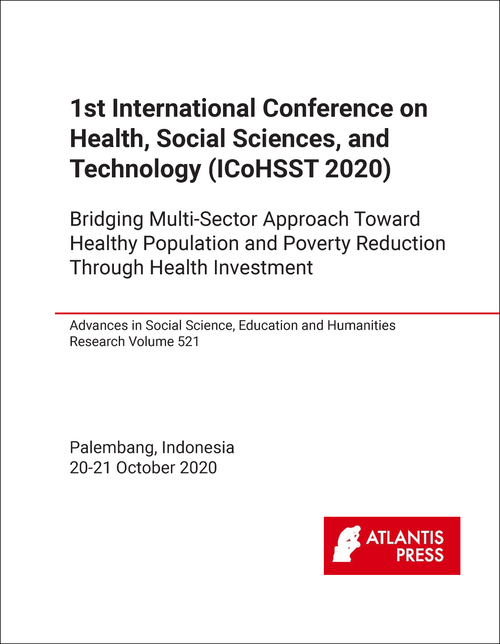 1st International Conference on Health, Social Sciences, and Technology (ICoHSST 2020)

Bridging Multi-Sector Approach Toward Healthy Population and Poverty Reduction Through Health Investment

Advances in Social Science, Education and Humanities Research Volume 521

Palembang, Indonesia
20-21 October 2020

ATLANTIS PRESS